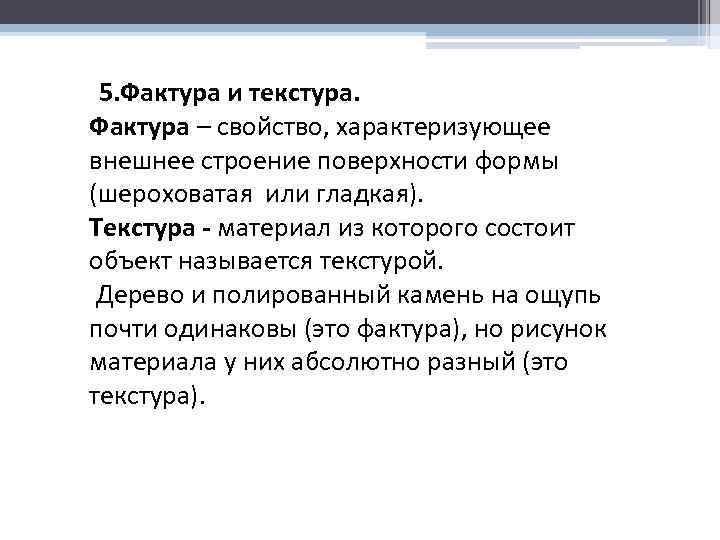 5.Фактура и текстура.

Фактура – свойство, характеризующее внешнее строение поверхности формы (шероховатая  или гладкая).

Текстура - материал из которого состоит объект называется текстурой.

Дерево и полированный камень на ощупь почти одинаковы (это фактура), но рисунок материала у них абсолютно разный (это текстура).